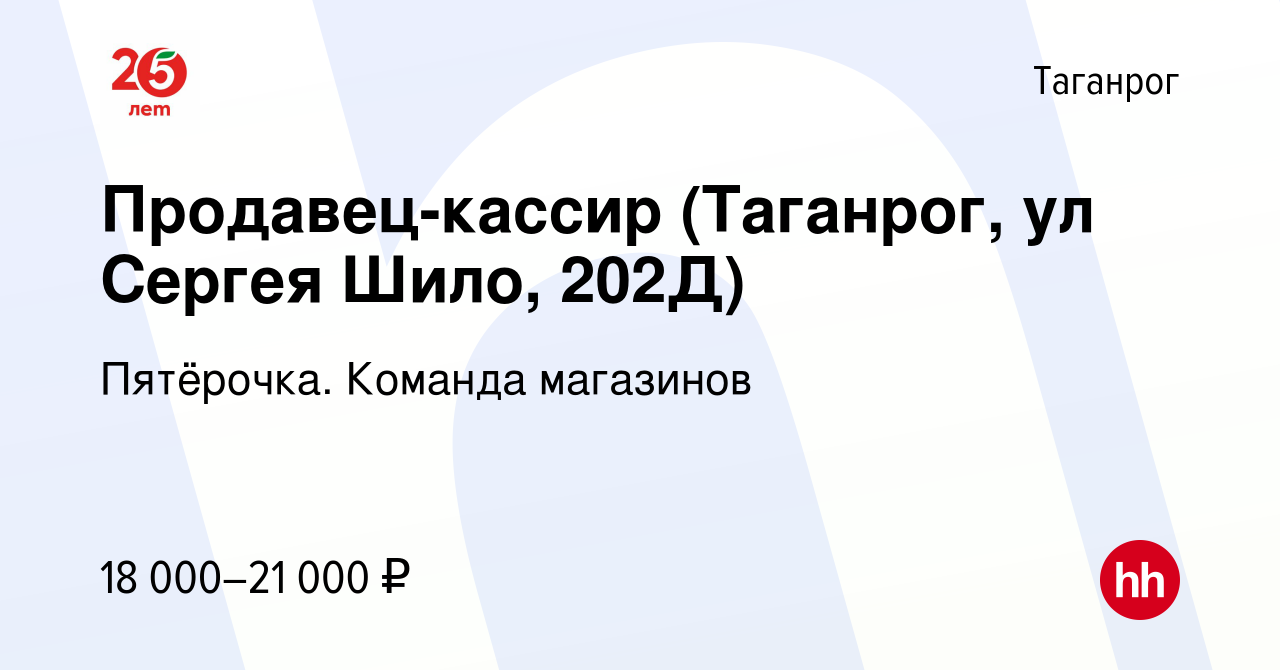 25 лет

Таганрог

Продавец-кассир (Таганрог, ул Сергея Шило, 202Д)

Пятёрочка. Команда магазинов

18 000–21 000 ₽

hh